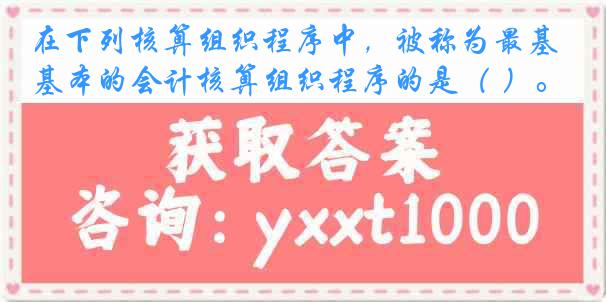 在下列核算组织程序中，被称为最基基本的会计核算组织程序的是（ ）。

获取答案

咨询：yxxt1000